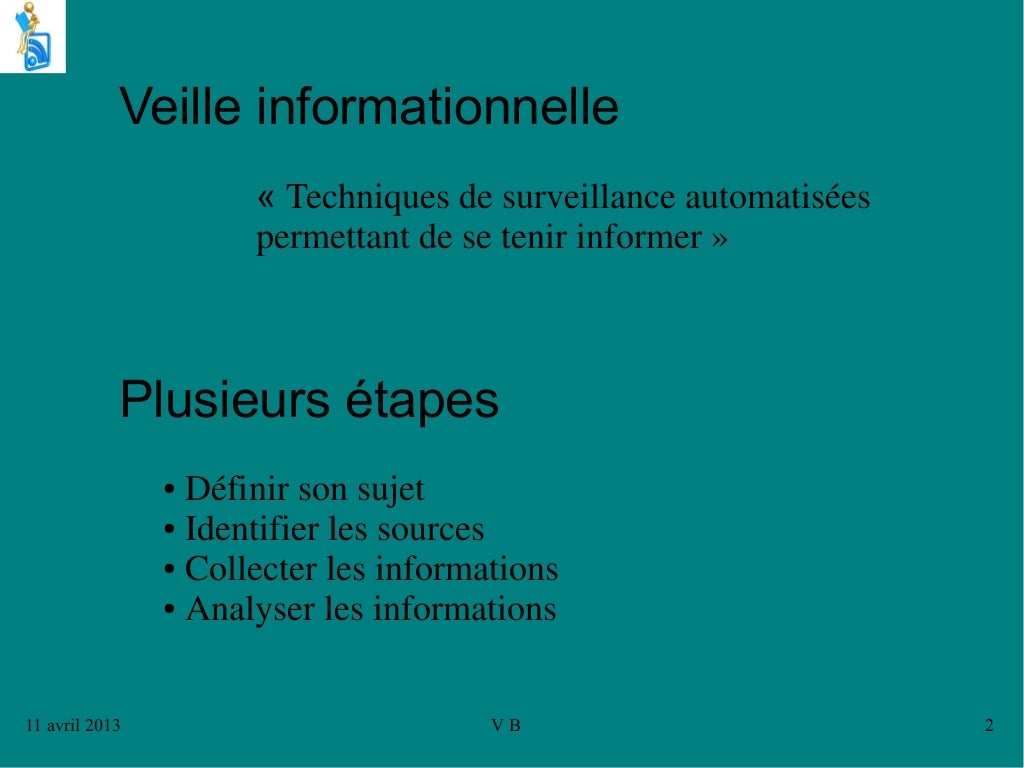 Veille informationnelle

« Techniques de surveillance automatisées permettant de se tenir informer »

Plusieurs étapes

• Définir son sujet
• Identifier les sources
• Collecter les informations
• Analyser les informations

11 avril 2013

V B

2